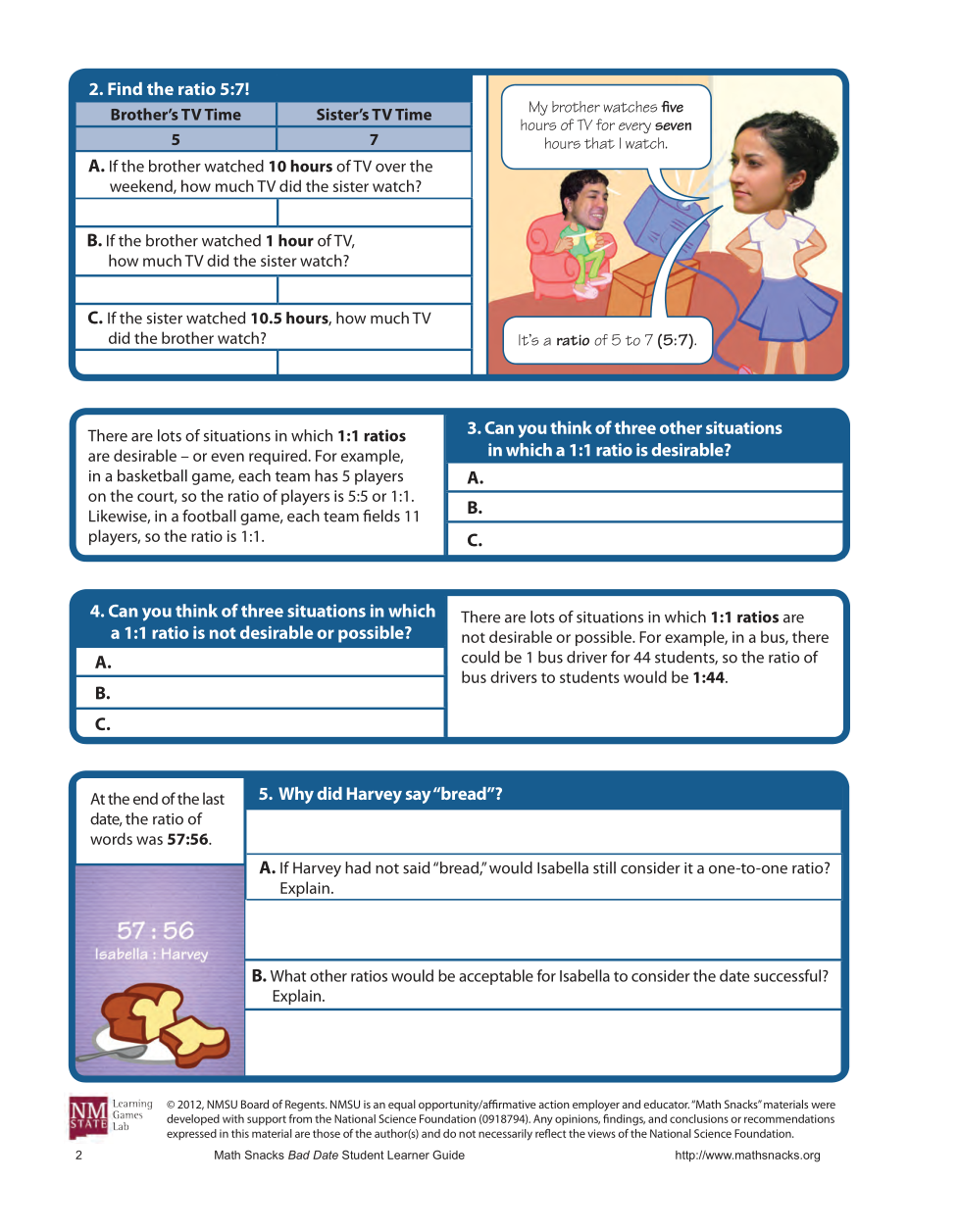 2. Find the ratio 5:7!

| Brother's TV Time | Sister's TV Time |
|---|---|
| 5 | 7 |

A. If the brother watched 10 hours of TV over the weekend, how much TV did the sister watch?

B. If the brother watched 1 hour of TV, how much TV did the sister watch?

C. If the sister watched 10.5 hours, how much TV did the brother watch?

My brother watches five hours of TV for every seven hours that I watch.

It's a ratio of 5 to 7 (5:7).

There are lots of situations in which 1:1 ratios are desirable – or even required. For example, in a basketball game, each team has 5 players on the court, so the ratio of players is 5:5 or 1:1. Likewise, in a football game, each team fields 11 players, so the ratio is 1:1.

3. Can you think of three other situations in which a 1:1 ratio is desirable?
A.
B.
C.

4. Can you think of three situations in which a 1:1 ratio is not desirable or possible?
A.
B.
C.

There are lots of situations in which 1:1 ratios are not desirable or possible. For example, in a bus, there could be 1 bus driver for 44 students, so the ratio of bus drivers to students would be 1:44.

At the end of the last date, the ratio of words was 57:56.

57 : 56
Isabella : Harvey

5. Why did Harvey say "bread"?

A. If Harvey had not said "bread," would Isabella still consider it a one-to-one ratio? Explain.

B. What other ratios would be acceptable for Isabella to consider the date successful? Explain.

NM STATE Learning Games Lab

© 2012, NMSU Board of Regents. NMSU is an equal opportunity/affirmative action employer and educator. "Math Snacks" materials were developed with support from the National Science Foundation (0918794). Any opinions, findings, and conclusions or recommendations expressed in this material are those of the author(s) and do not necessarily reflect the views of the National Science Foundation.

2 Math Snacks Bad Date Student Learner Guide http://www.mathsnacks.org